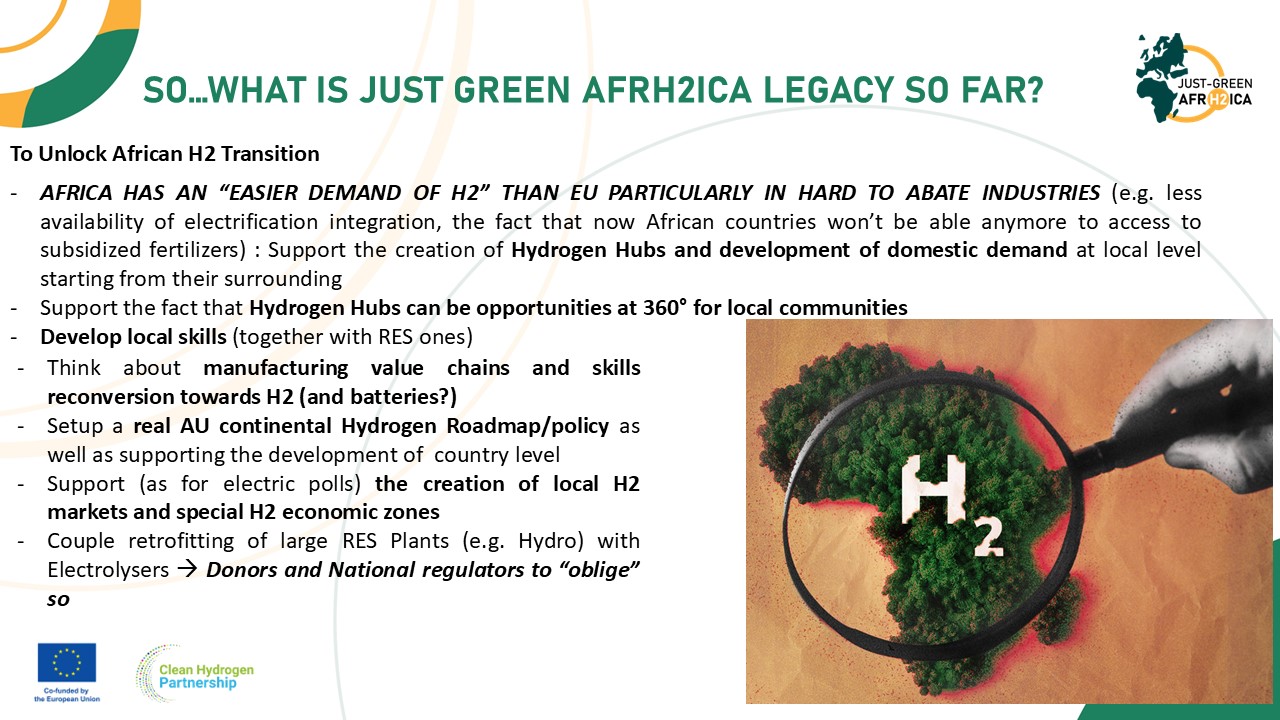 SO...WHAT IS JUST GREEN AFRH2ICA LEGACY SO FAR?

JUST-GREEN AFRH2ICA

To Unlock African H2 Transition

- AFRICA HAS AN "EASIER DEMAND OF H2" THAN EU PARTICULARLY IN HARD TO ABATE INDUSTRIES (e.g. less availability of electrification integration, the fact that now African countries won't be able anymore to access to subsidized fertilizers) : Support the creation of Hydrogen Hubs and development of domestic demand at local level starting from their surrounding
- Support the fact that Hydrogen Hubs can be opportunities at 360° for local communities
- Develop local skills (together with RES ones)
- Think about manufacturing value chains and skills reconversion towards H2 (and batteries?)
- Setup a real AU continental Hydrogen Roadmap/policy as well as supporting the development of country level
- Support (as for electric polls) the creation of local H2 markets and special H2 economic zones
- Couple retrofitting of large RES Plants (e.g. Hydro) with Electrolysers → Donors and National regulators to "oblige" so

$H_2$

Co-funded by the European Union

Clean Hydrogen Partnership